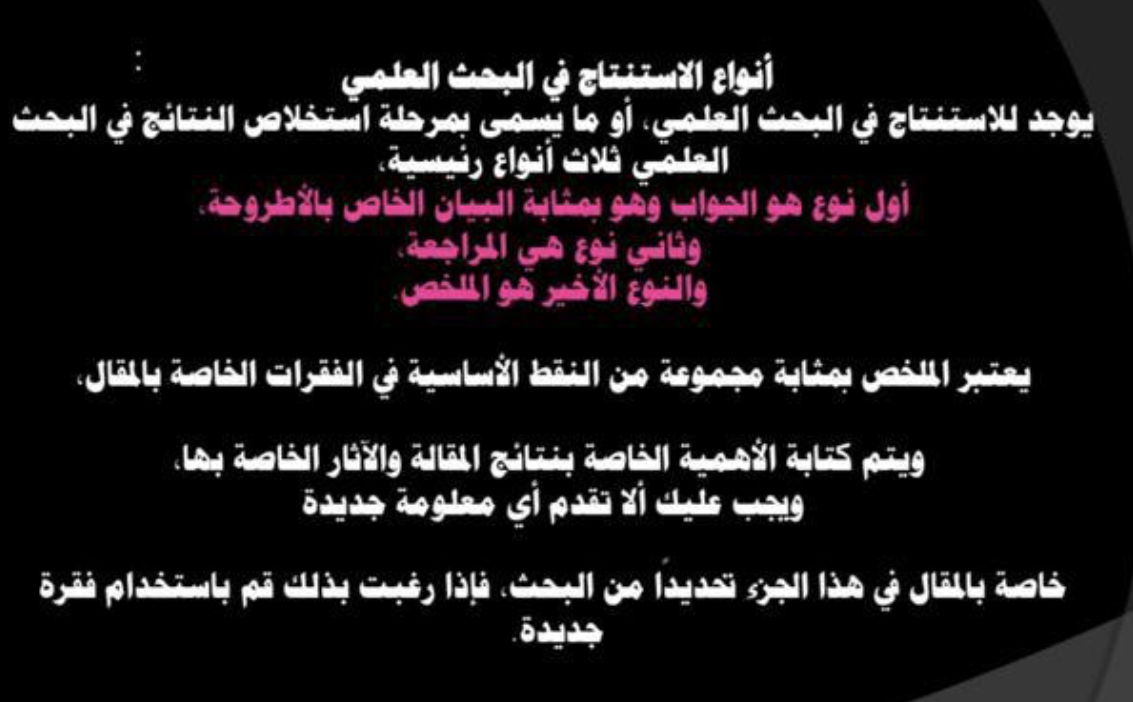 :

أنواع الاستنتاج في البحث العلمي

يوجد للاستنتاج في البحث العلمي، أو ما يسمى بمرحلة استخلاص النتائج في البحث العلمي ثلاث أنواع رئيسية،

أول نوع هو الجواب وهو بمثابة البيان الخاص بالأطروحة،
وثاني نوع هي المراجعة،
والنوع الأخير هو الملخص.

يعتبر الملخص بمثابة مجموعة من النقط الأساسية في الفقرات الخاصة بالمقال،

ويتم كتابة الأهمية الخاصة بنتائج المقالة والآثار الخاصة بها،
ويجب عليك ألا تقدم أي معلومة جديدة

خاصة بالمقال في هذا الجزء تحديداً من البحث، فإذا رغبت بذلك قم باستخدام فقرة جديدة.